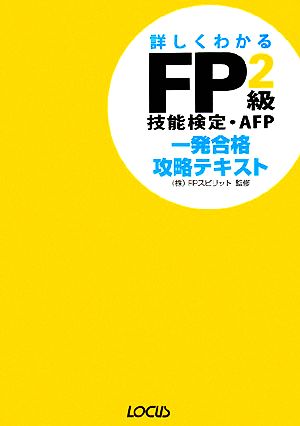 詳しくわかる

FP2級

技能検定・AFP

一発合格
攻略テキスト

(株) FPスピリット 監修

LOCUS